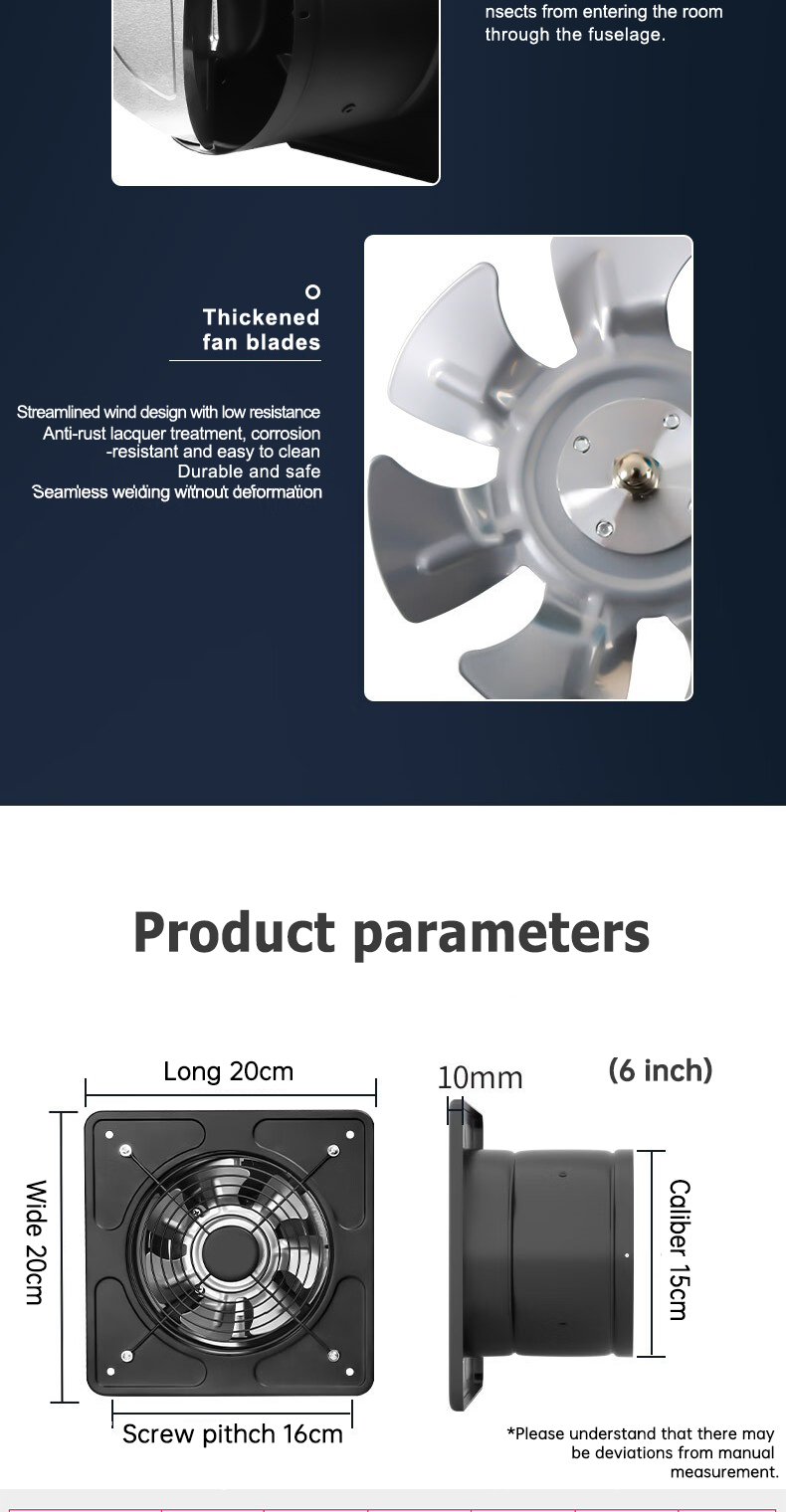 nsects from entering the room through the fuselage.

Thickened fan blades

Streamlined wind design with low resistance
Anti-rust lacquer treatment, corrosion -resistant and easy to clean
Durable and safe
Seamless welding without deformation

Product parameters

Long 20cm

Wide 20cm

Screw pithch 16cm

10mm

(6 inch)

Caliber 15cm

*Please understand that there may be deviations from manual measurement.